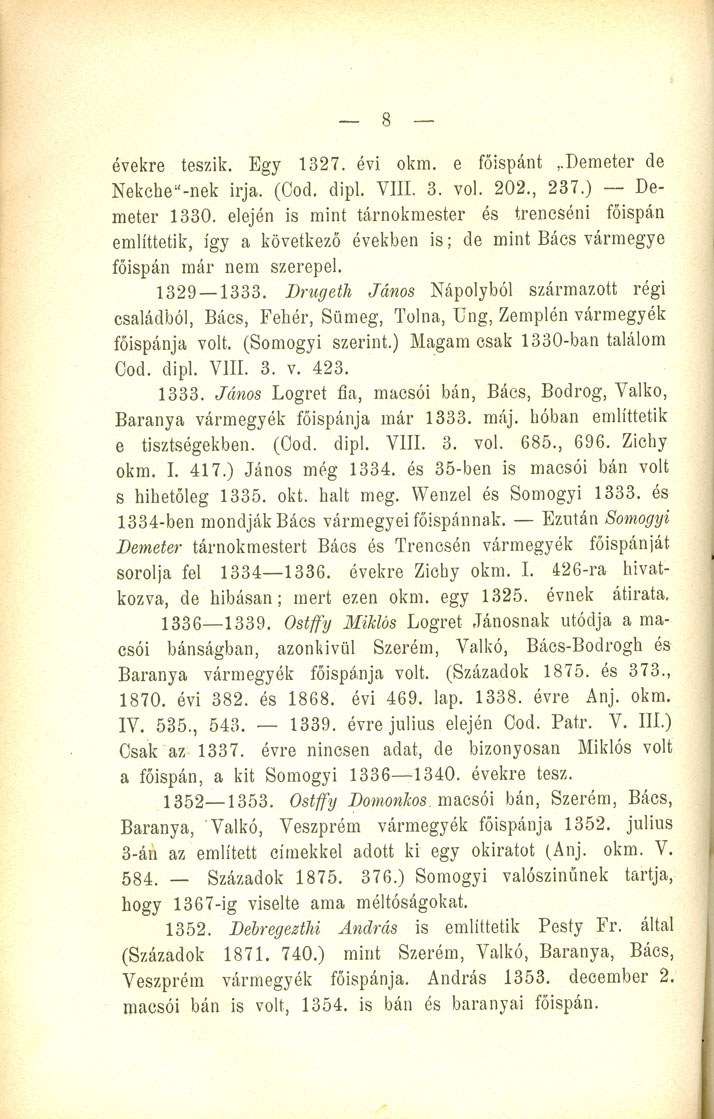 — 8 —

évekre teszik. Egy 1327. évi okm. e főispánt „Demeter de Nekche“-nek irja. (Cod. dipl. VIII. 3. vol. 202., 237.) — Demeter 1330. elején is mint tárnokmester és trencséni főispán említtetik, így a következő években is; de mint Bács vármegye főispán már nem szerepel.

1329—1333. Drugeth János Nápolyból származott régi családból, Bács, Fehér, Sümeg, Tolna, Ung, Zemplén vármegyék főispánja volt. (Somogyi szerint.) Magam csak 1330-ban találom Cod. dipl. VIII. 3. v. 423.

1333. János Logret fia, macsói bán, Bács, Bodrog, Valko, Baranya vármegyék főispánja már 1333. máj. hóban említtetik e tisztségekben. (Cod. dipl. VIII. 3. vol. 685., 696. Zichy okm. I. 417.) János még 1334. és 35-ben is macsói bán volt s hihetőleg 1335. okt. halt meg. Wenzel és Somogyi 1333. és 1334-ben mondják Bács vármegyei főispánnak. — Ezután Somogyi Demeter tárnokmestert Bács és Trencsén vármegyék főispánját sorolja fel 1334—1336. évekre Zichy okm. I. 426-ra hivatkozva, de hibásan; mert ezen okm. egy 1325. évnek átirata.

1336—1339. Ostffy Miklós Logret Jánosnak utódja a macsói bánságban, azonkivül Szerém, Valkó, Bács-Bodrogh és Baranya vármegyék főispánja volt. (Századok 1875. és 373., 1870. évi 382. és 1868. évi 469. lap. 1338. évre Anj. okm. IV. 535., 543. — 1339. évre julius elején Cod. Patr. V. III.) Csak az 1337. évre nincsen adat, de bizonyosan Miklós volt a főispán, a kit Somogyi 1336—1340. évekre tesz.

1352—1353. Ostffy Domonkos macsói bán, Szerém, Bács, Baranya, Valkó, Veszprém vármegyék főispánja 1352. julius 3-án az említett címekkel adott ki egy okiratot (Anj. okm. V. 584. — Századok 1875. 376.) Somogyi valószinűnek tartja, hogy 1367-ig viselte ama méltóságokat.

1352. Debregezthi András is említtetik Pesty Fr. által (Századok 1871. 740.) mint Szerém, Valkó, Baranya, Bács, Veszprém vármegyék főispánja. András 1353. december 2. macsói bán is volt, 1354. is bán és baranyai főispán.